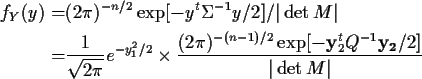 $f_Y(y) = (2\pi)^{-n/2} \exp[-y^t \Sigma^{-1} y/2]/|\det M|$

$= \frac{1}{\sqrt{2\pi}} e^{-y_1^2/2} \times \frac{(2\pi)^{-(n-1)/2} \exp[-\mathbf{y}_2^t Q^{-1} \mathbf{y_2}/2]}{|\det M|}$